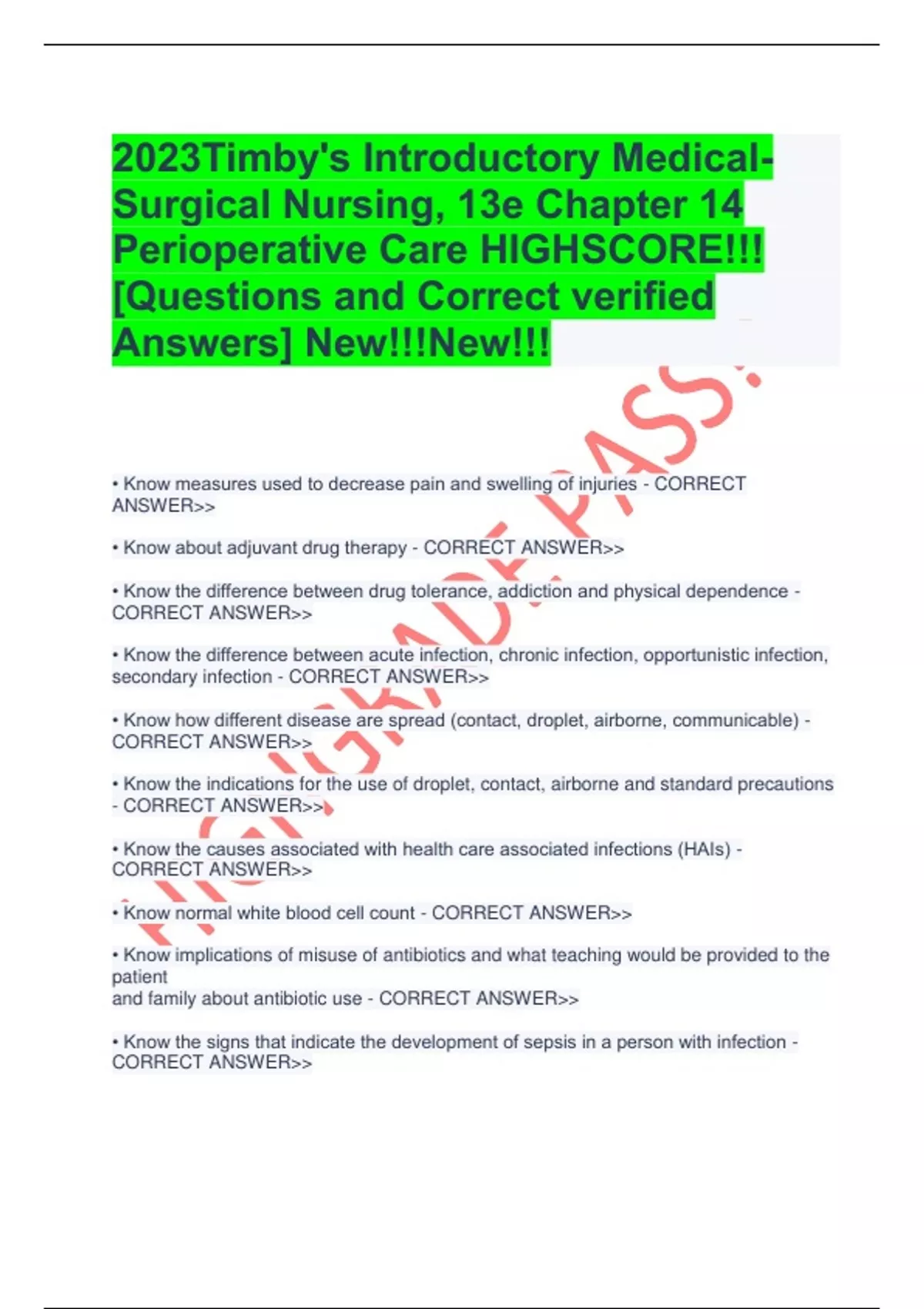 2023Timby's Introductory Medical-Surgical Nursing, 13e Chapter 14 Perioperative Care HIGHSCORE!!! [Questions and Correct verified Answers] New!!!New!!!

• Know measures used to decrease pain and swelling of injuries - CORRECT ANSWER>>

• Know about adjuvant drug therapy - CORRECT ANSWER>>

• Know the difference between drug tolerance, addiction and physical dependence - CORRECT ANSWER>>

• Know the difference between acute infection, chronic infection, opportunistic infection, secondary infection - CORRECT ANSWER>>

• Know how different disease are spread (contact, droplet, airborne, communicable) - CORRECT ANSWER>>

• Know the indications for the use of droplet, contact, airborne and standard precautions - CORRECT ANSWER>>

• Know the causes associated with health care associated infections (HAIs) - CORRECT ANSWER>>

• Know normal white blood cell count - CORRECT ANSWER>>

• Know implications of misuse of antibiotics and what teaching would be provided to the patient
and family about antibiotic use - CORRECT ANSWER>>

• Know the signs that indicate the development of sepsis in a person with infection - CORRECT ANSWER>>

HIGHGRADE PASS!